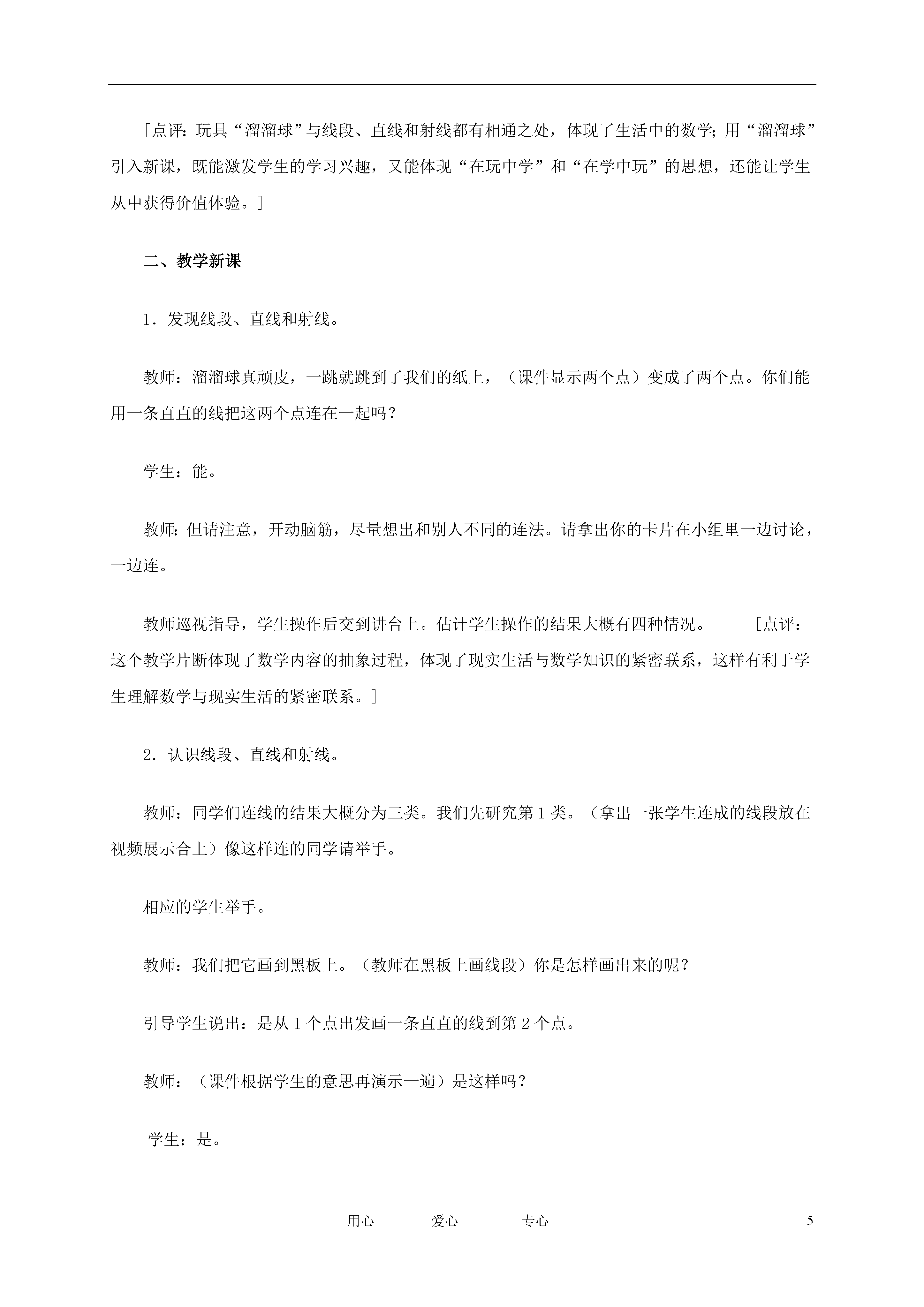 [点评：玩具“溜溜球”与线段、直线和射线都有相通之处，体现了生活中的数学；用“溜溜球”引入新课，既能激发学生的学习兴趣，又能体现“在玩中学”和“在学中玩”的思想，还能让学生从中获得价值体验。]

二、教学新课

1．发现线段、直线和射线。

教师：溜溜球真顽皮，一跳就跳到了我们的纸上，（课件显示两个点）变成了两个点。你们能用一条直直的线把这两个点连在一起吗？

学生：能。

教师：但请注意，开动脑筋，尽量想出和别人不同的连法。请拿出你的卡片在小组里一边讨论，一边连。

教师巡视指导，学生操作后交到讲台上。估计学生操作的结果大概有四种情况。 [点评：这个教学片断体现了数学内容的抽象过程，体现了现实生活与数学知识的紧密联系，这样有利于学生理解数学与现实生活的紧密联系。]

2．认识线段、直线和射线。

教师：同学们连线的结果大概分为三类。我们先研究第1类。（拿出一张学生连成的线段放在视频展示合上）像这样连的同学请举手。

相应的学生举手。

教师：我们把它画到黑板上。（教师在黑板上画线段）你是怎样画出来的呢？

引导学生说出：是从1个点出发画一条直直的线到第2个点。

教师：（课件根据学生的意思再演示一遍）是这样吗？

学生：是。

用心 爱心 专心 5